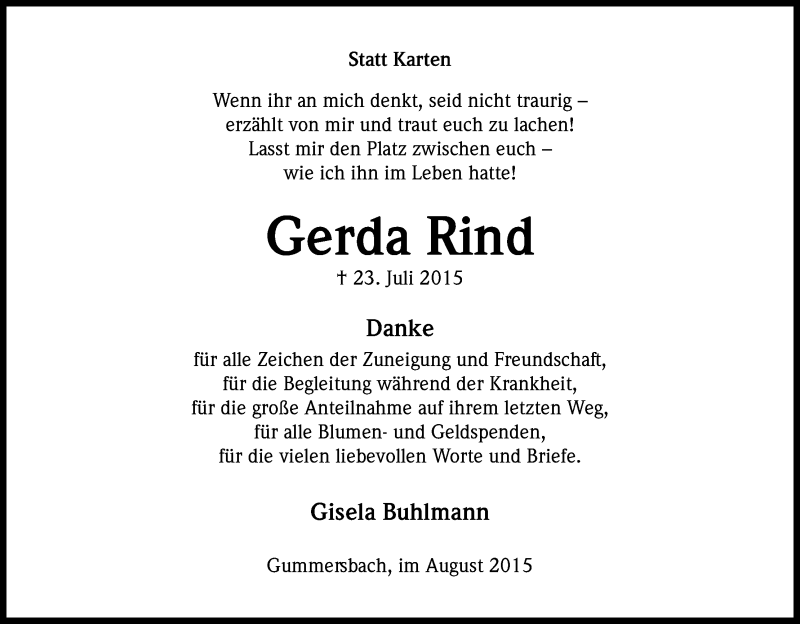 Statt Karten

Wenn ihr an mich denkt, seid nicht traurig – erzählt von mir und traut euch zu lachen! Lasst mir den Platz zwischen euch – wie ich ihn im Leben hatte!

Gerda Rind

† 23. Juli 2015

Danke

für alle Zeichen der Zuneigung und Freundschaft, für die Begleitung während der Krankheit, für die große Anteilnahme auf ihrem letzten Weg, für alle Blumen- und Geldspenden, für die vielen liebevollen Worte und Briefe.

Gisela Buhlmann

Gummersbach, im August 2015